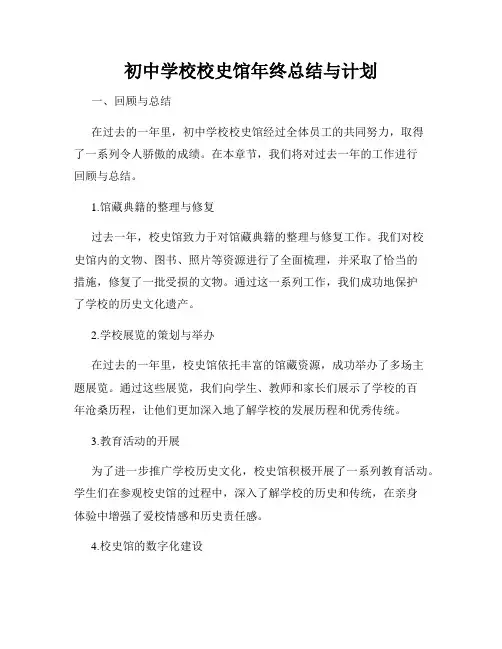 初中学校校史馆年终总结与计划

一、回顾与总结

在过去的一年里，初中学校校史馆经过全体员工的共同努力，取得了一系列令人骄傲的成绩。在本章节，我们将对过去一年的工作进行回顾与总结。

1.馆藏典籍的整理与修复

过去一年，校史馆致力于对馆藏典籍的整理与修复工作。我们对校史馆内的文物、图书、照片等资源进行了全面梳理，并采取了恰当的措施，修复了一批受损的文物。通过这一系列工作，我们成功地保护了学校的历史文化遗产。

2.学校展览的策划与举办

在过去的一年里，校史馆依托丰富的馆藏资源，成功举办了多场主题展览。通过这些展览，我们向学生、教师和家长们展示了学校的百年沧桑历程，让他们更加深入地了解学校的发展历程和优秀传统。

3.教育活动的开展

为了进一步推广学校历史文化，校史馆积极开展了一系列教育活动。学生们在参观校史馆的过程中，深入了解学校的历史和传统，在亲身体验中增强了爱校情感和历史责任感。

4.校史馆的数字化建设